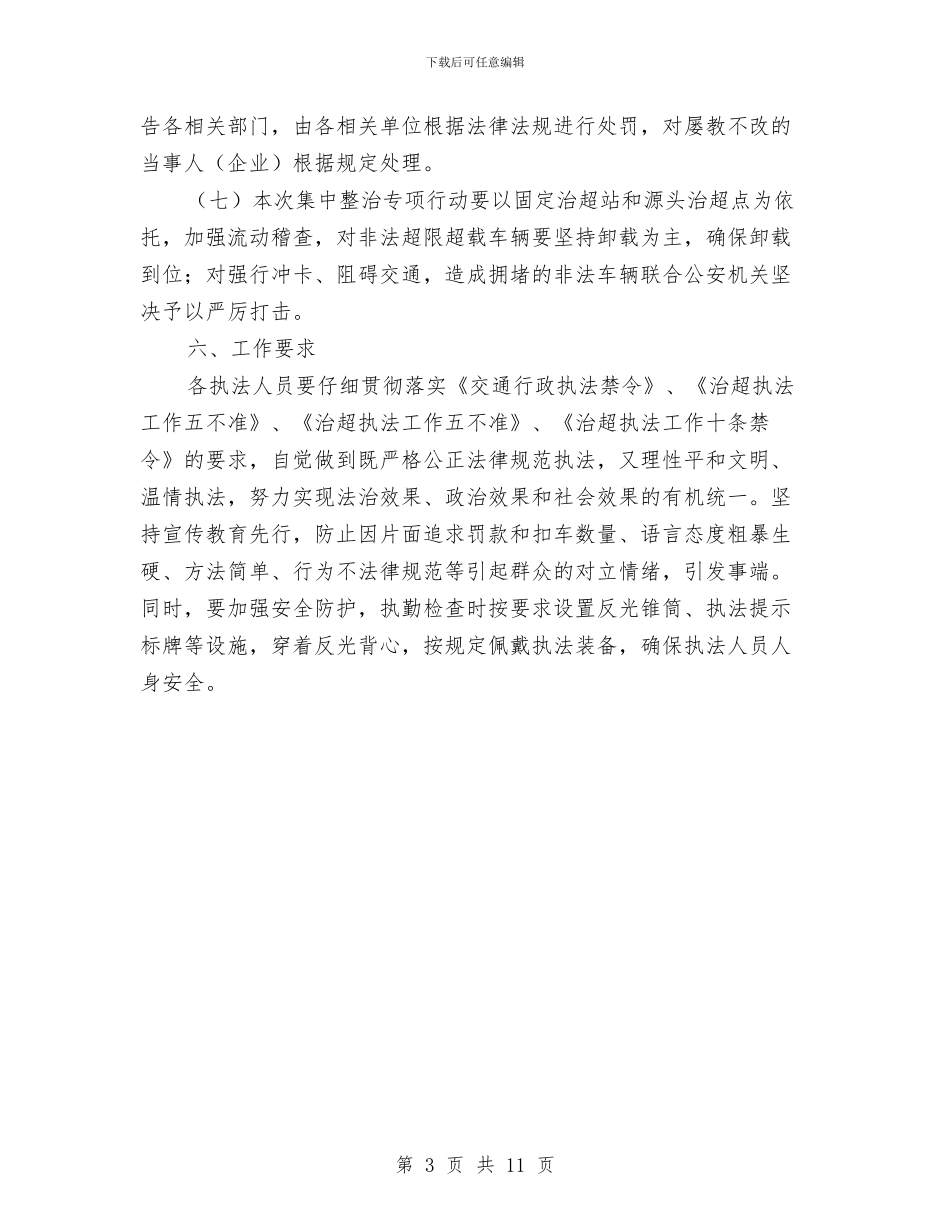 下载后可任意编辑

告各相关部门，由各相关单位根据法律法规进行处罚，对屡教不改的当事人（企业）根据规定处理。

（七）本次集中整治专项行动要以固定治超站和源头治超点为依托，加强流动稽查，对非法超限超载车辆要坚持卸载为主，确保卸载到位；对强行冲卡、阻碍交通，造成拥堵的非法车辆联合公安机关坚决予以严厉打击。

六、工作要求

各执法人员要仔细贯彻落实《交通行政执法禁令》、《治超执法工作五不准》、《治超执法工作五不准》、《治超执法工作十条禁令》的要求，自觉做到既严格公正法律规范执法，又理性平和文明、温情执法，努力实现法治效果、政治效果和社会效果的有机统一。坚持宣传教育先行，防止因片面追求罚款和扣车数量、语言态度粗暴生硬、方法简单、行为不法律规范等引起群众的对立情绪，引发事端。同时，要加强安全防护，执勤检查时按要求设置反光锥筒、执法提示标牌等设施，穿着反光背心，按规定佩戴执法装备，确保执法人员人身安全。

第 3 页 共 11 页